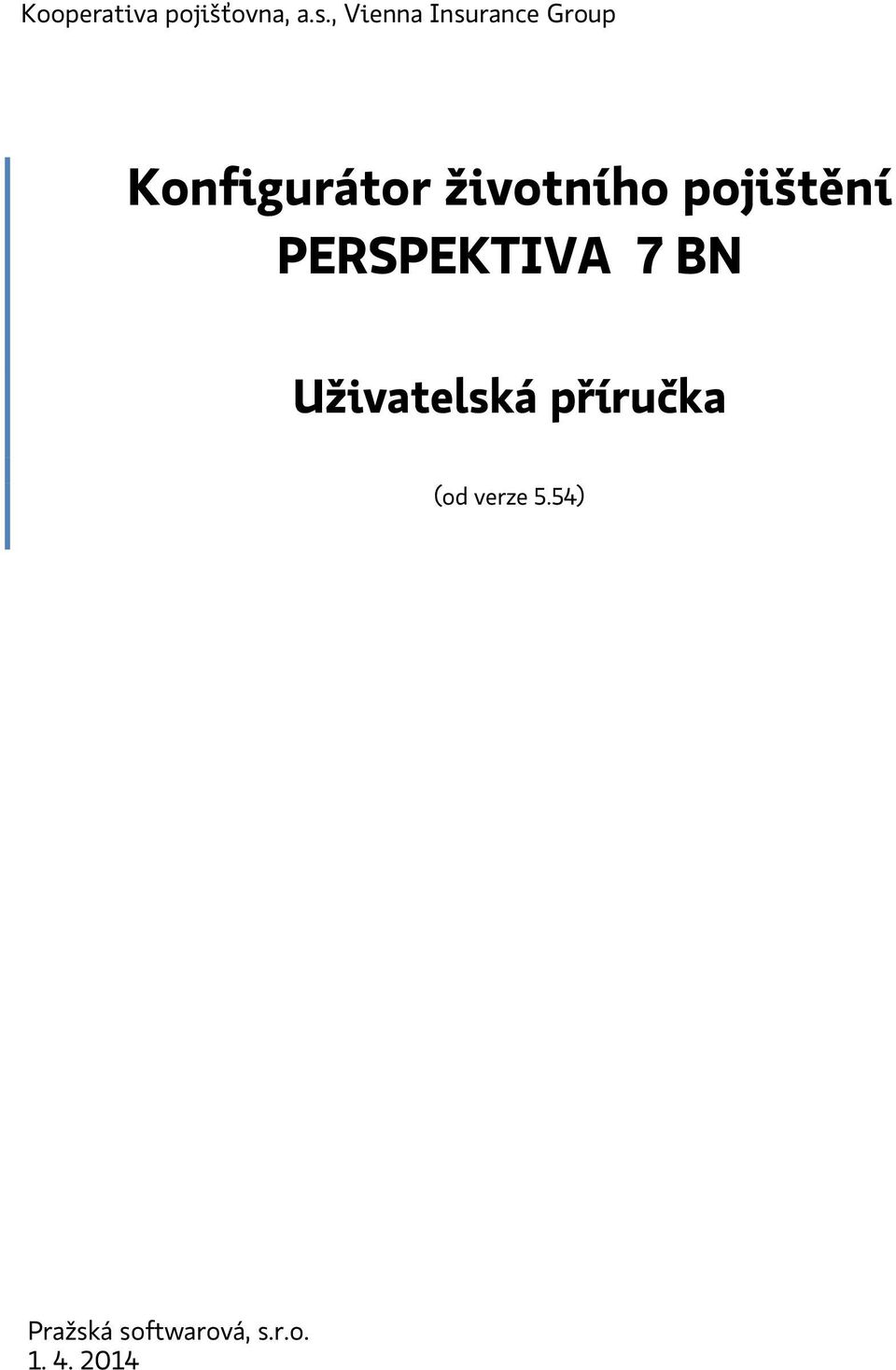 Kooperativa pojišťovna, a.s., Vienna Insurance Group

Konfigurátor životního pojištění PERSPEKTIVA 7 BN

Uživatelská příručka

(od verze 5.54)

Pražská softwarová, s.r.o.
1. 4. 2014